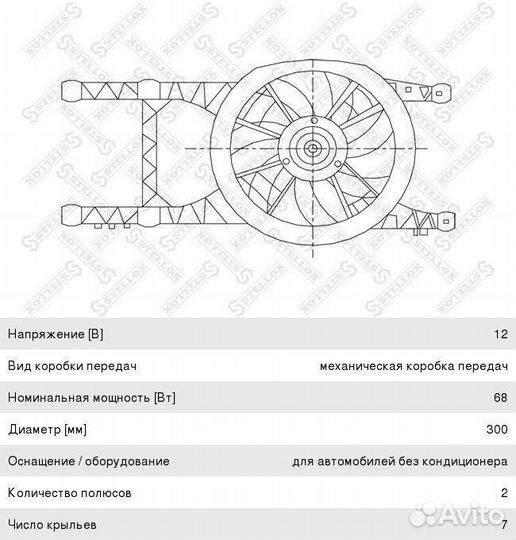 STELLOX

| Напряжение [В] | 12 |
|---|---|
| Вид коробки передач | механическая коробка передач |
| Номинальная мощность [Вт] | 68 |
| Диаметр [мм] | 300 |
| Оснащение / оборудование | для автомобилей без кондиционера |
| Количество полюсов | 2 |
| Число крыльев | 7 |

Avito